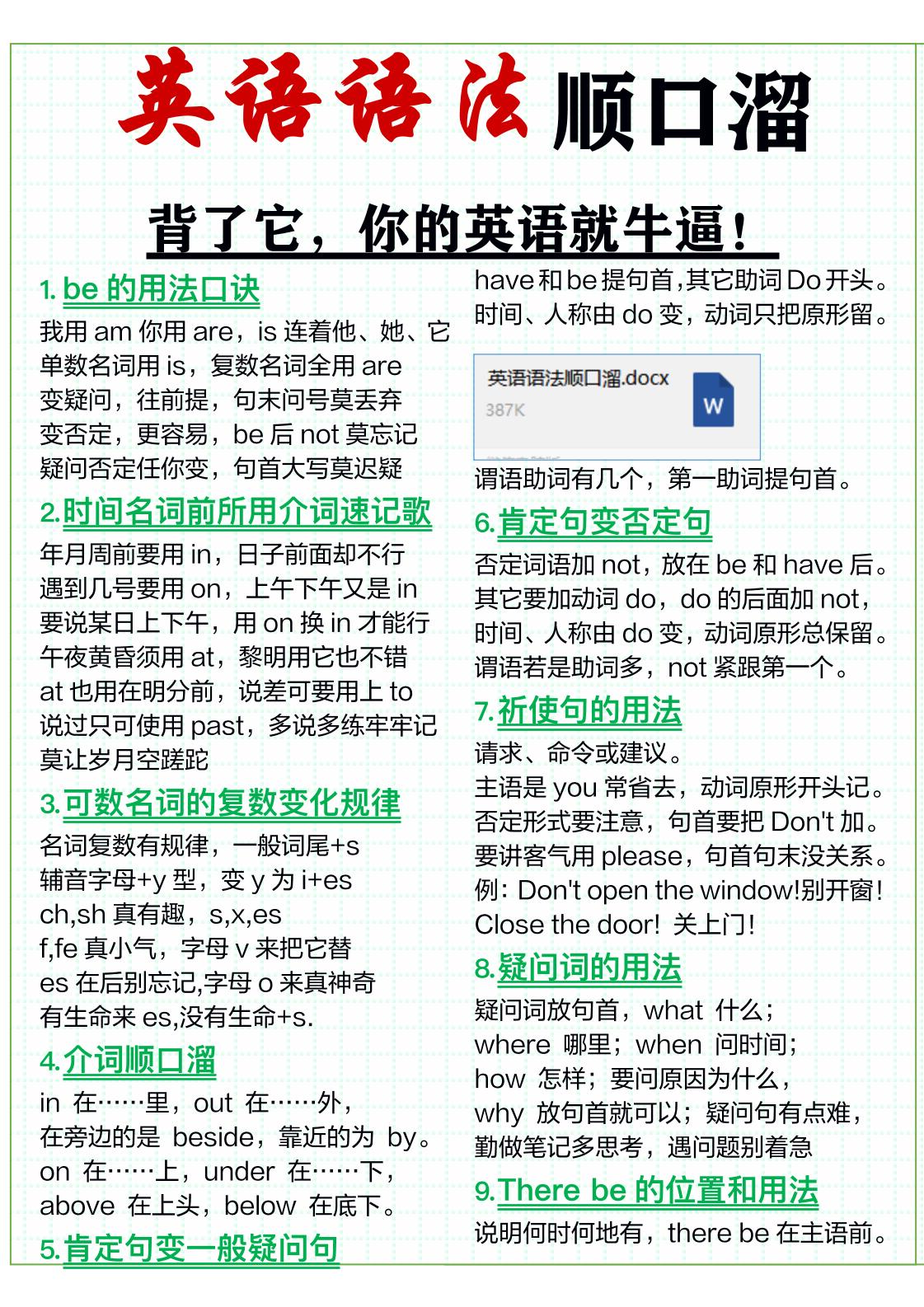 英语语法顺口溜

背了它，你的英语就牛逼！

1. be 的用法口诀

我用 am 你用 are，is 连着他、她、它
单数名词用 is，复数名词全用 are
变疑问，往前提，句末问号莫丢弃
变否定，更容易，be 后 not 莫忘记
疑问否定任你变，句首大写莫迟疑

2.时间名词前所用介词速记歌

年月周前要用 in，日子前面却不行
遇到几号要用 on，上午下午又是 in
要说某日上下午，用 on 换 in 才能行
午夜黄昏须用 at，黎明用它也不错
at 也用在明分前，说差可要用上 to
说过只可使用 past，多说多练牢牢记
莫让岁月空蹉跎

3.可数名词的复数变化规律

名词复数有规律，一般词尾+s
辅音字母+y 型，变 y 为 i+es
ch,sh 真有趣，s,x,es
f,fe 真小气，字母 v 来把它替
es 在后别忘记,字母 o 来真神奇
有生命来 es,没有生命+s.

4.介词顺口溜

in 在……里，out 在……外，
在旁边的是 beside，靠近的为 by。
on 在……上，under 在……下，
above 在上头，below 在底下。

5.肯定句变一般疑问句

have 和 be 提句首,其它助词 Do 开头。
时间、人称由 do 变，动词只把原形留。

英语语法顺口溜.docx
387K
W

谓语助词有几个，第一助词提句首。

6.肯定句变否定句

否定词语加 not，放在 be 和 have 后。
其它要加动词 do，do 的后面加 not，
时间、人称由 do 变，动词原形总保留。
谓语若是助词多，not 紧跟第一个。

7.祈使句的用法

请求、命令或建议。
主语是 you 常省去，动词原形开头记。
否定形式要注意，句首要把 Don't 加。
要讲客气用 please，句首句末没关系。
例：Don't open the window!别开窗！
Close the door! 关上门！

8.疑问词的用法

疑问词放句首，what 什么；
where 哪里；when 问时间；
how 怎样；要问原因为什么，
why 放句首就可以；疑问句有点难，
勤做笔记多思考，遇问题别着急

9.There be 的位置和用法

说明何时何地有，there be 在主语前。